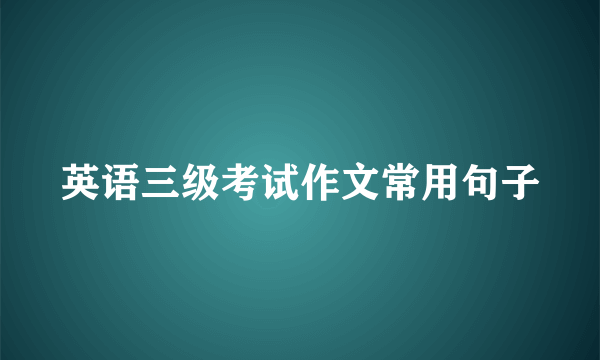 英语三级考试作文常用句子